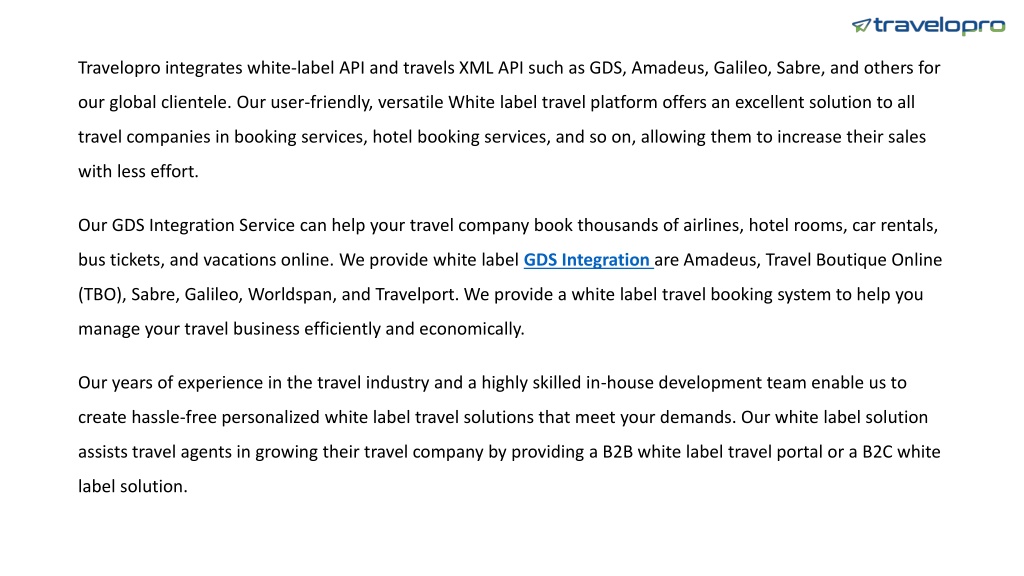 travelopro

Travelopro integrates white-label API and travels XML API such as GDS, Amadeus, Galileo, Sabre, and others for our global clientele. Our user-friendly, versatile White label travel platform offers an excellent solution to all travel companies in booking services, hotel booking services, and so on, allowing them to increase their sales with less effort.

Our GDS Integration Service can help your travel company book thousands of airlines, hotel rooms, car rentals, bus tickets, and vacations online. We provide white label GDS Integration are Amadeus, Travel Boutique Online (TBO), Sabre, Galileo, Worldspan, and Travelport. We provide a white label travel booking system to help you manage your travel business efficiently and economically.

Our years of experience in the travel industry and a highly skilled in-house development team enable us to create hassle-free personalized white label travel solutions that meet your demands. Our white label solution assists travel agents in growing their travel company by providing a B2B white label travel portal or a B2C white label solution.